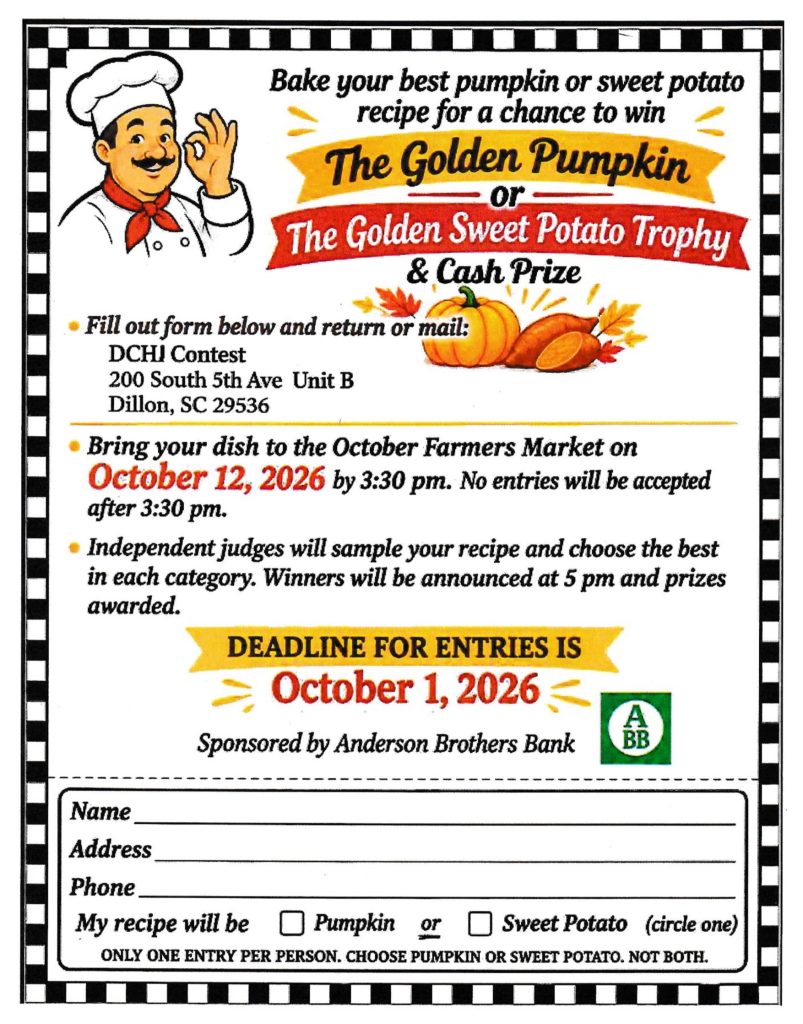 Bake your best pumpkin or sweet potato recipe for a chance to win

The Golden Pumpkin

or

The Golden Sweet Potato Trophy

& Cash Prize

• Fill out form below and return or mail:
DCHJ Contest
200 South 5th Ave Unit B
Dillon, SC 29536

• Bring your dish to the October Farmers Market on October 12, 2026 by 3:30 pm. No entries will be accepted after 3:30 pm.

• Independent judges will sample your recipe and choose the best in each category. Winners will be announced at 5 pm and prizes awarded.

DEADLINE FOR ENTRIES IS

October 1, 2026

Sponsored by Anderson Brothers Bank

A
BB

Name ____

Address ____

Phone ____

My recipe will be ☐ Pumpkin or ☐ Sweet Potato (circle one)

ONLY ONE ENTRY PER PERSON. CHOOSE PUMPKIN OR SWEET POTATO. NOT BOTH.